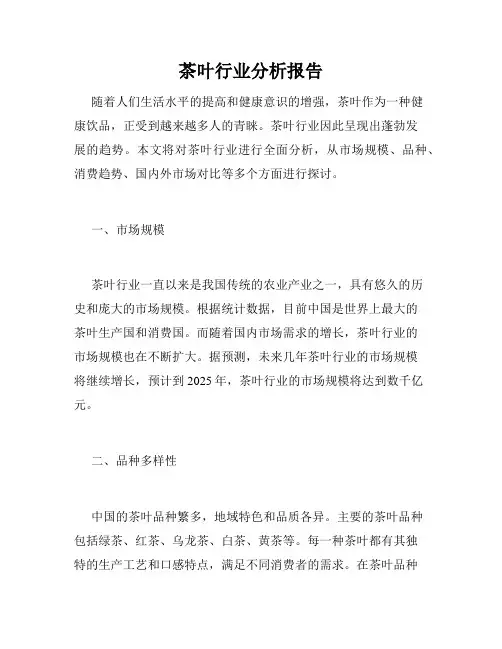 茶叶行业分析报告

随着人们生活水平的提高和健康意识的增强，茶叶作为一种健康饮品，正受到越来越多人的青睐。茶叶行业因此呈现出蓬勃发展的趋势。本文将对茶叶行业进行全面分析，从市场规模、品种、消费趋势、国内外市场对比等多个方面进行探讨。

一、市场规模

茶叶行业一直以来是我国传统的农业产业之一，具有悠久的历史和庞大的市场规模。根据统计数据，目前中国是世界上最大的茶叶生产国和消费国。而随着国内市场需求的增长，茶叶行业的市场规模也在不断扩大。据预测，未来几年茶叶行业的市场规模将继续增长，预计到 2025 年，茶叶行业的市场规模将达到数千亿元。

二、品种多样性

中国的茶叶品种繁多，地域特色和品质各异。主要的茶叶品种包括绿茶、红茶、乌龙茶、白茶、黄茶等。每一种茶叶都有其独特的生产工艺和口感特点，满足不同消费者的需求。在茶叶品种